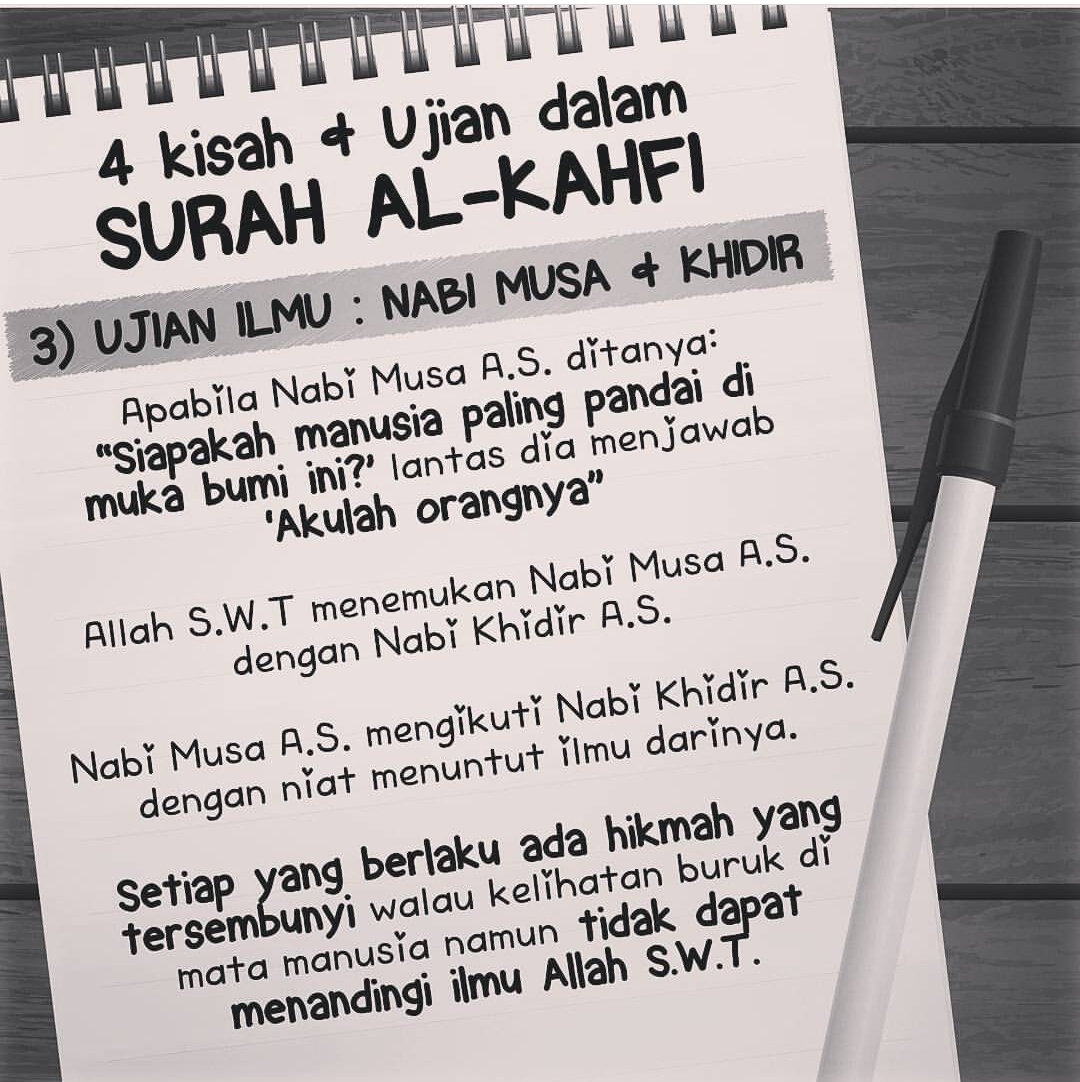 4 kisah & Ujian dalam
SURAH AL-KAHFI

3) UJIAN ILMU : NABI MUSA & KHIDIR

Apabila Nabi Musa A.S. ditanya: "Siapakah manusia paling pandai di muka bumi ini?' lantas dia menjawab 'Akulah orangnya"

Allah S.W.T menemukan Nabi Musa A.S. dengan Nabi Khidir A.S.

Nabi Musa A.S. mengikuti Nabi Khidir A.S. dengan niat menuntut ilmu darinya.

Setiap yang berlaku ada hikmah yang tersembunyi walau kelihatan buruk di mata manusia namun tidak dapat menandingi ilmu Allah S.W.T.